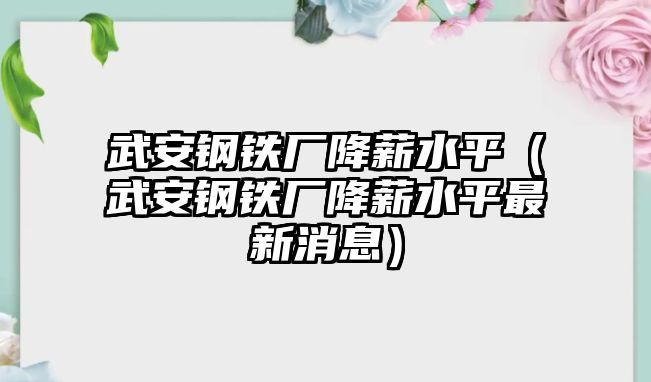 武安钢铁厂降薪水平（武安钢铁厂降薪水平最新消息）